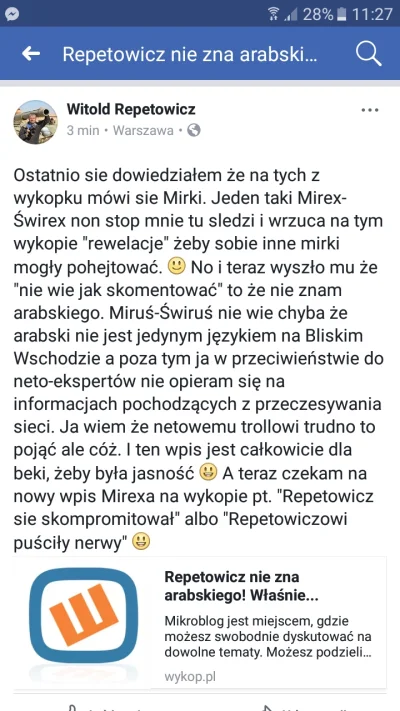 28% 11:27

Repetowicz nie zna arabski...

Witold Repetowicz
3 min • Warszawa •

Ostatnio sie dowiedziałem że na tych z wykopku mówi sie Mirki. Jeden taki Mirex-Świrex non stop mnie tu sledzi i wrzuca na tym wykopie "rewelacje" żeby sobie inne mirki mogły pohejtować. 🙂 No i teraz wyszło mu że "nie wie jak skomentować" to że nie znam arabskiego. Miruś-Świruś nie wie chyba że arabski nie jest jedynym językiem na Bliskim Wschodzie a poza tym ja w przeciwieństwie do neto-ekspertów nie opieram się na informacjach pochodzących z przeczesywania sieci. Ja wiem że netowemu trollowi trudno to pojąć ale cóż. I ten wpis jest całkowicie dla beki, żeby była jasność 😃 A teraz czekam na nowy wpis Mirexa na wykopie pt. "Repetowicz sie skompromitował" albo "Repetowiczowi puściły nerwy" 😃

Repetowicz nie zna arabskiego! Właśnie...
Mikroblog jest miejscem, gdzie możesz swobodnie dyskutować na dowolne tematy. Możesz podzieli...
wykop.pl